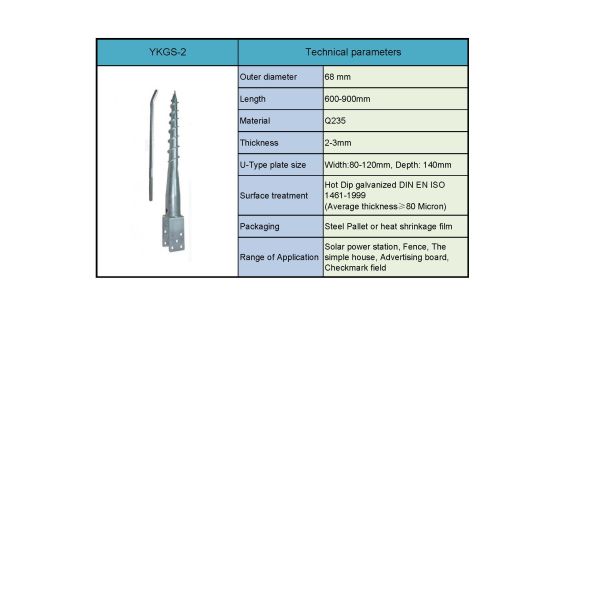 | YKGS-2 | Technical parameters | |
|---|---|---|
| | Outer diameter | 68 mm |
| | Length | 600-900mm |
| | Material | Q235 |
| | Thickness | 2-3mm |
| | U-Type plate size | Width:80-120mm, Depth: 140mm |
| | Surface treatment | Hot Dip galvanized DIN EN ISO 1461-1999 (Average thickness≥80 Micron) |
| | Packaging | Steel Pallet or heat shrinkage film |
| | Range of Application | Solar power station, Fence, The simple house, Advertising board, Checkmark field |